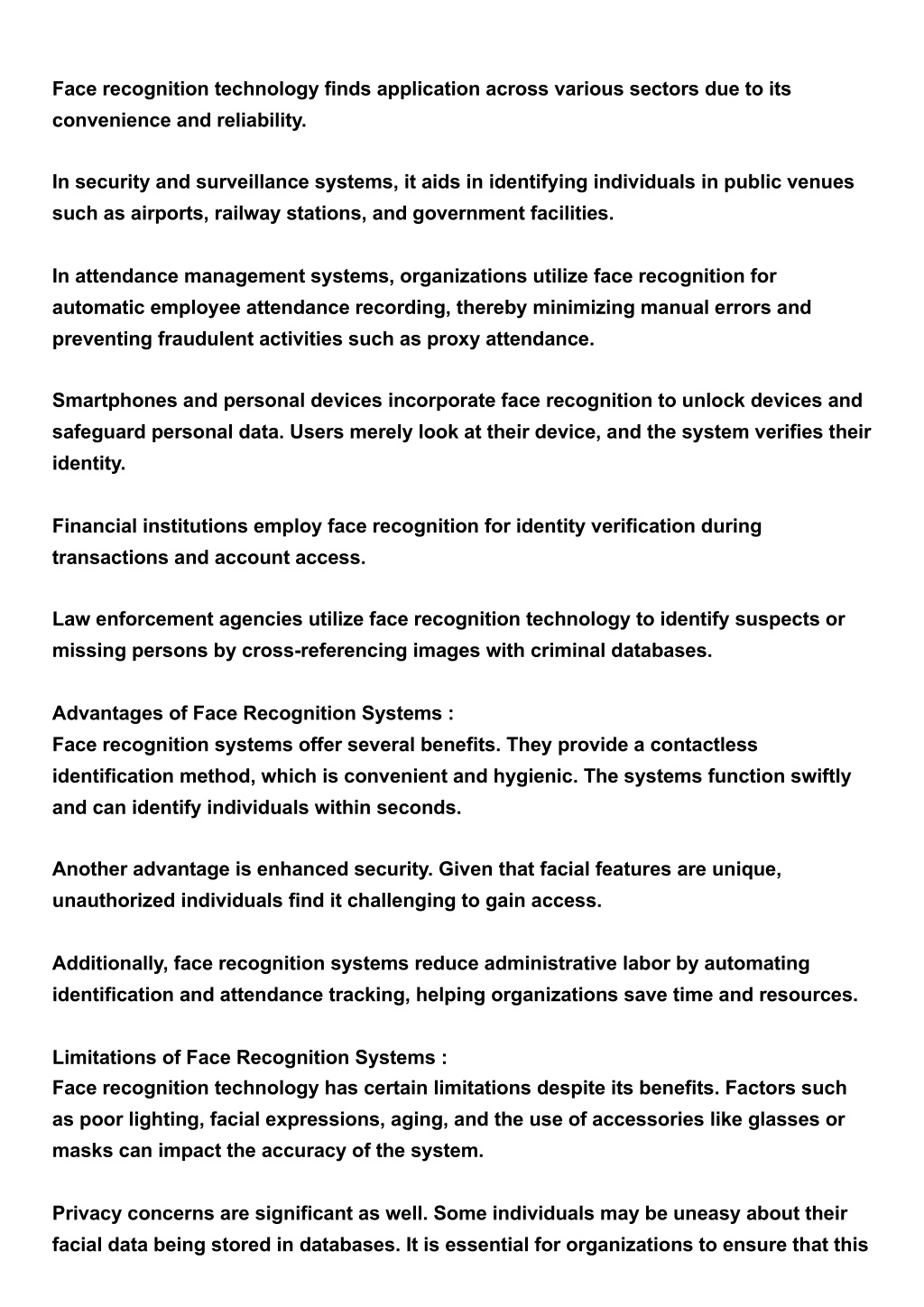 Face recognition technology finds application across various sectors due to its convenience and reliability.

In security and surveillance systems, it aids in identifying individuals in public venues such as airports, railway stations, and government facilities.

In attendance management systems, organizations utilize face recognition for automatic employee attendance recording, thereby minimizing manual errors and preventing fraudulent activities such as proxy attendance.

Smartphones and personal devices incorporate face recognition to unlock devices and safeguard personal data. Users merely look at their device, and the system verifies their identity.

Financial institutions employ face recognition for identity verification during transactions and account access.

Law enforcement agencies utilize face recognition technology to identify suspects or missing persons by cross-referencing images with criminal databases.

Advantages of Face Recognition Systems :
Face recognition systems offer several benefits. They provide a contactless identification method, which is convenient and hygienic. The systems function swiftly and can identify individuals within seconds.

Another advantage is enhanced security. Given that facial features are unique, unauthorized individuals find it challenging to gain access.

Additionally, face recognition systems reduce administrative labor by automating identification and attendance tracking, helping organizations save time and resources.

Limitations of Face Recognition Systems :
Face recognition technology has certain limitations despite its benefits. Factors such as poor lighting, facial expressions, aging, and the use of accessories like glasses or masks can impact the accuracy of the system.

Privacy concerns are significant as well. Some individuals may be uneasy about their facial data being stored in databases. It is essential for organizations to ensure that this